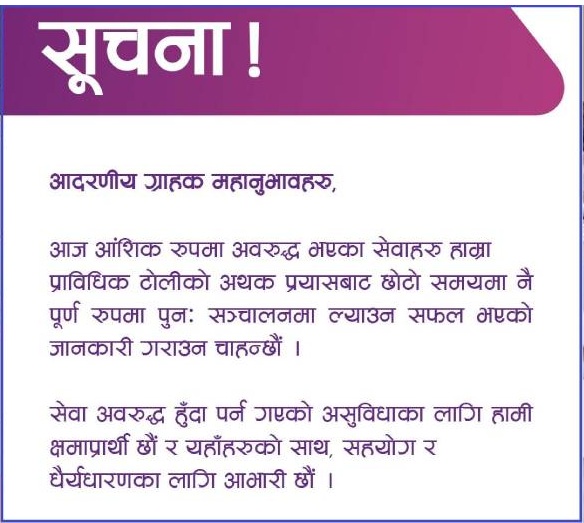 सूचना !

आदरणीय ग्राहक महानुभावहरु,

आज आंशिक रुपमा अवरुद्ध भएका सेवाहरु हाम्रा प्राविधिक टोलीको अथक प्रयासबाट छोटो समयमा नै पूर्ण रुपमा पुन: सञ्चालनमा ल्याउन सफल भएको जानकारी गराउन चाहन्छौं ।

सेवा अवरुद्ध हुँदा पर्न गएको असुविधाका लागि हामी क्षमाप्रार्थी छौं र यहाँहरुको साथ, सहयोग र धैर्यधारणका लागि आभारी छौं ।